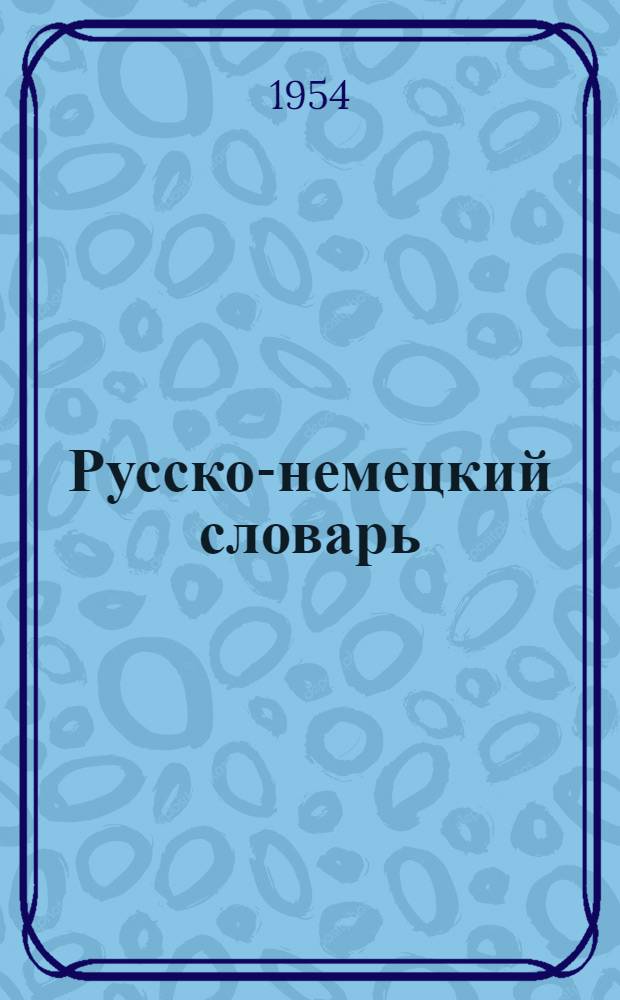 1954

Русско-немецкий словарь